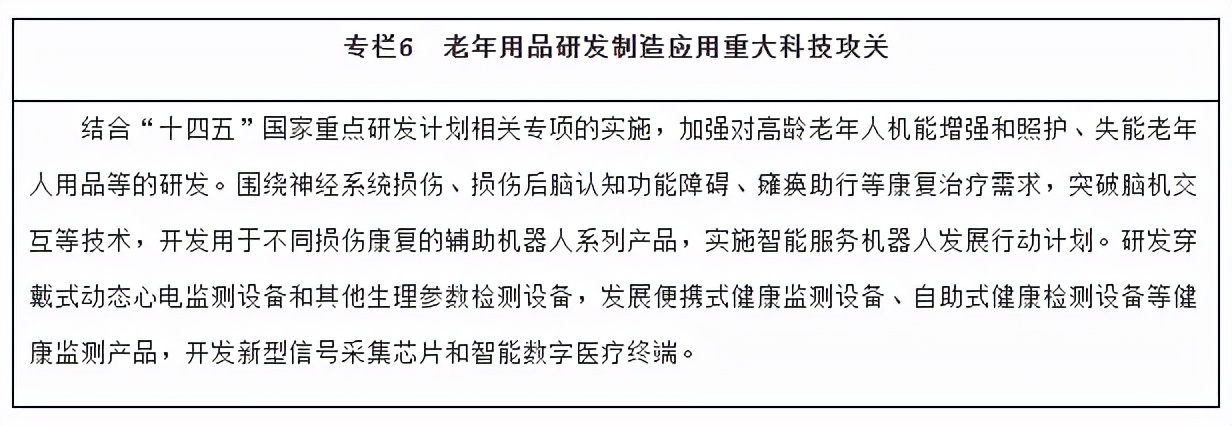 专栏6　老年用品研发制造应用重大科技攻关

结合“十四五”国家重点研发计划相关专项的实施，加强对高龄老年人机能增强和照护、失能老年人用品等的研发。围绕神经系统损伤、损伤后脑认知功能障碍、瘫痪助行等康复治疗需求，突破脑机交互等技术，开发用于不同损伤康复的辅助机器人系列产品，实施智能服务机器人发展行动计划。研发穿戴式动态心电监测设备和其他生理参数检测设备，发展便携式健康监测设备、自助式健康检测设备等健康监测产品，开发新型信号采集芯片和智能数字医疗终端。